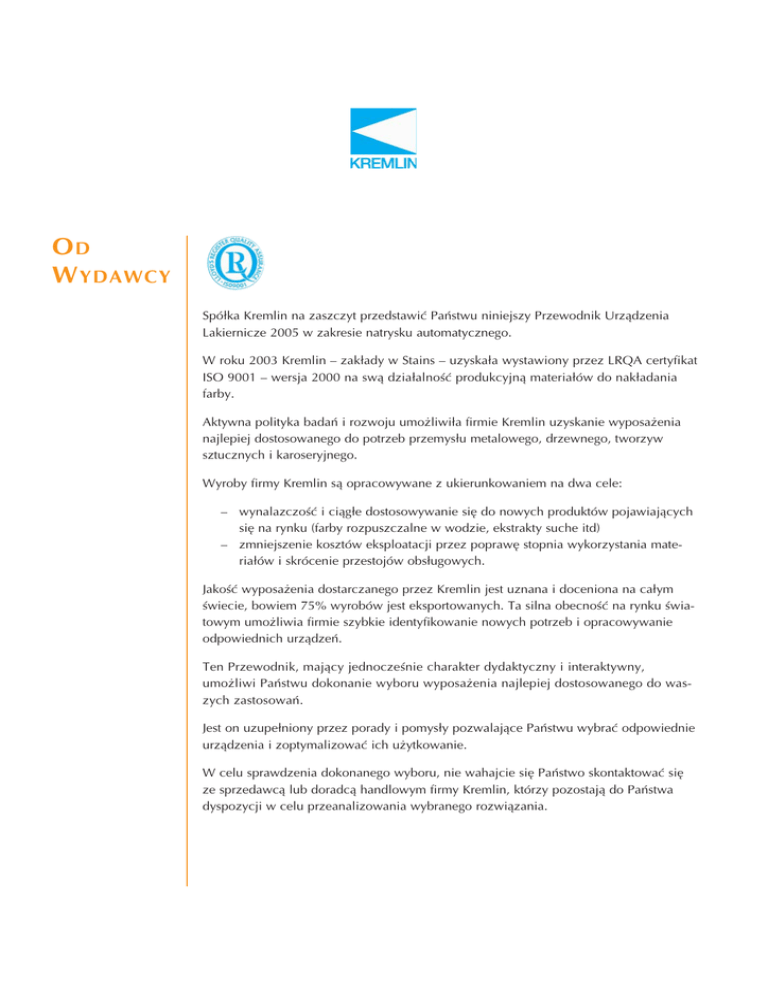 KREMLIN

OD WYDAWCY

LLOYD'S REGISTER QUALITY ASSURANCE

Spółka Kremlin na zaszczyt przedstawić Państwu niniejszy Przewodnik Urządzenia Lakiernicze 2005 w zakresie natrysku automatycznego.

W roku 2003 Kremlin – zakłady w Stains – uzyskała wystawiony przez LRQA certyfikat ISO 9001 – wersja 2000 na swą działalność produkcyjną materiałów do nakładania farby.

Aktywna polityka badań i rozwoju umożliwiła firmie Kremlin uzyskanie wyposażenia najlepiej dostosowanego do potrzeb przemysłu metalowego, drzewnego, tworzyw sztucznych i karoseryjnego.

Wyroby firmy Kremlin są opracowywane z ukierunkowaniem na dwa cele:

– wynalazczość i ciągłe dostosowywanie się do nowych produktów pojawiających się na rynku (farby rozpuszczalne w wodzie, ekstrakty suche itd)
– zmniejszenie kosztów eksploatacji przez poprawę stopnia wykorzystania materiałów i skrócenie przestojów obsługowych.

Jakość wyposażenia dostarczanego przez Kremlin jest uznana i doceniona na całym świecie, bowiem 75% wyrobów jest eksportowanych. Ta silna obecność na rynku światowym umożliwia firmie szybkie identyfikowanie nowych potrzeb i opracowywanie odpowiednich urządzeń.

Ten Przewodnik, mający jednocześnie charakter dydaktyczny i interaktywny, umożliwi Państwu dokonanie wyboru wyposażenia najlepiej dostosowanego do waszych zastosowań.

Jest on uzupełniony przez porady i pomysły pozwalające Państwu wybrać odpowiednie urządzenia i zoptymalizować ich użytkowanie.

W celu sprawdzenia dokonanego wyboru, nie wahajcie się Państwo skontaktować się ze sprzedawcą lub doradcą handlowym firmy Kremlin, którzy pozostają do Państwa dyspozycji w celu przeanalizowania wybranego rozwiązania.